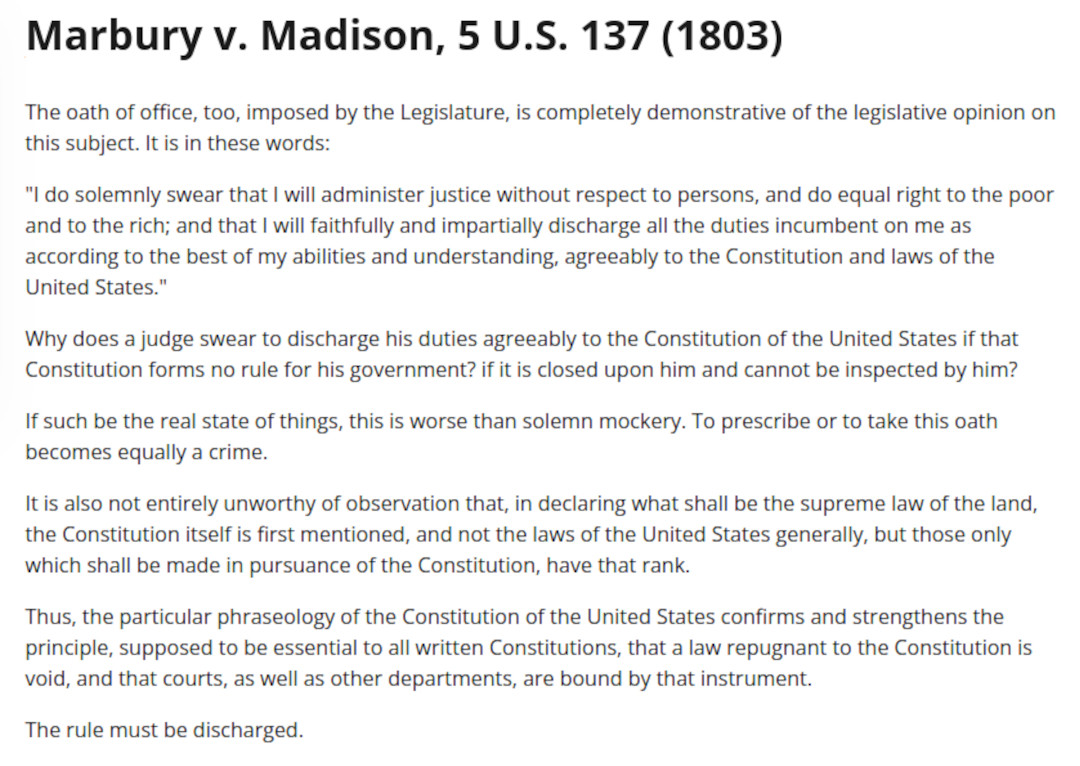 Marbury v. Madison, 5 U.S. 137 (1803)

The oath of office, too, imposed by the Legislature, is completely demonstrative of the legislative opinion on this subject. It is in these words:

"I do solemnly swear that I will administer justice without respect to persons, and do equal right to the poor and to the rich; and that I will faithfully and impartially discharge all the duties incumbent on me as according to the best of my abilities and understanding, agreeably to the Constitution and laws of the United States."

Why does a judge swear to discharge his duties agreeably to the Constitution of the United States if that Constitution forms no rule for his government? if it is closed upon him and cannot be inspected by him?

If such be the real state of things, this is worse than solemn mockery. To prescribe or to take this oath becomes equally a crime.

It is also not entirely unworthy of observation that, in declaring what shall be the supreme law of the land, the Constitution itself is first mentioned, and not the laws of the United States generally, but those only which shall be made in pursuance of the Constitution, have that rank.

Thus, the particular phraseology of the Constitution of the United States confirms and strengthens the principle, supposed to be essential to all written Constitutions, that a law repugnant to the Constitution is void, and that courts, as well as other departments, are bound by that instrument.

The rule must be discharged.